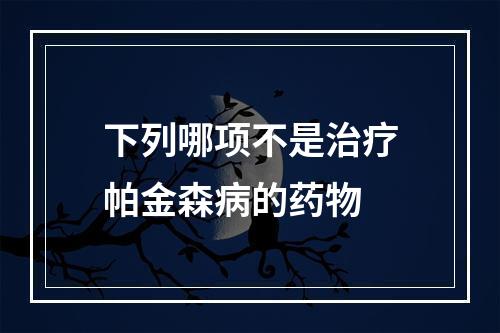 下列哪项不是治疗帕金森病的药物